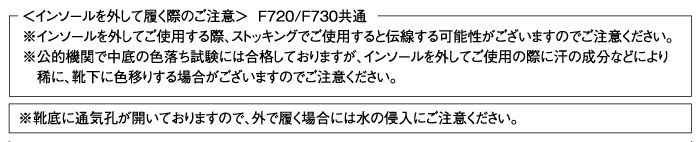 <インソールを外して履く際のご注意>　F720/F730共通

※インソールを外してご使用する際、ストッキングでご使用すると伝線する可能性がございますのでご注意ください。

※公的機関で中底の色落ち試験には合格しておりますが、インソールを外してご使用の際に汗の成分などにより稀に、靴下に色移りする場合がございますのでご注意ください。

※靴底に通気孔が開いておりますので、外で履く場合には水の侵入にご注意ください。